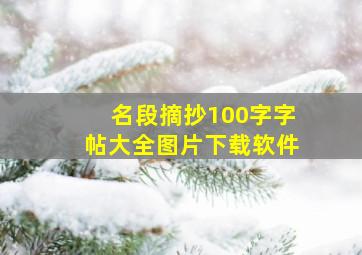 名段摘抄100字字帖大全图片下载软件